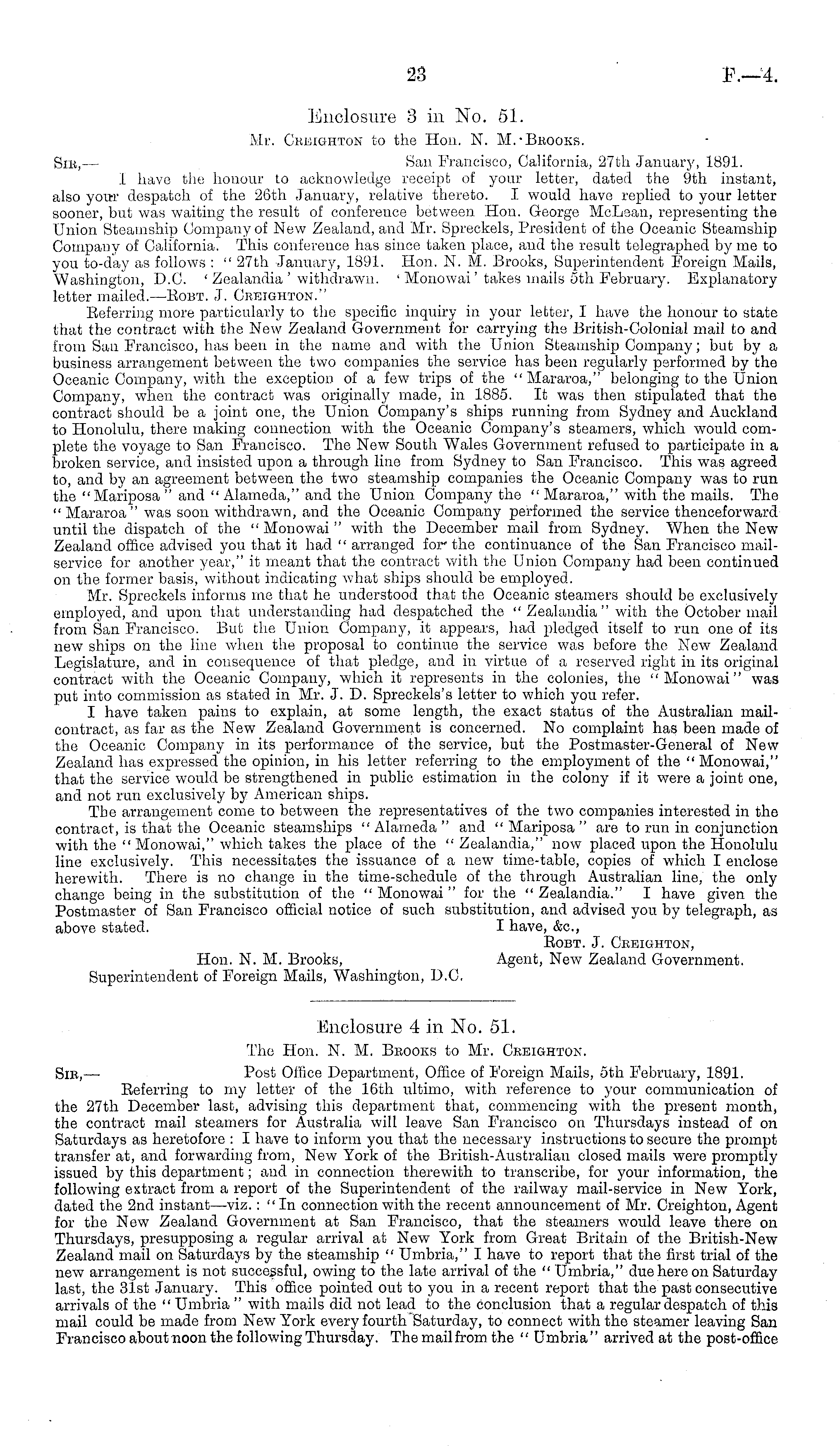 23 F.—4.

Enclosure 3 in No. 51.

Mr. Creighton to the Hon. N. M. Brooks.

Sir,— San Francisco, California, 27th January, 1891.

I have the honour to acknowledge receipt of your letter, dated the 9th instant, also your despatch of the 26th January, relative thereto. I would have replied to your letter sooner, but was waiting the result of conference between Hon. George McLean, representing the Union Steamship Company of New Zealand, and Mr. Spreckels, President of the Oceanic Steamship Company of California. This conference has since taken place, and the result telegraphed by me to you to-day as follows: "27th January, 1891. Hon. N. M. Brooks, Superintendent Foreign Mails, Washington, D.C. 'Zealandia' withdrawn. 'Monowai' takes mails 5th February. Explanatory letter mailed.—Robt. J. Creighton."

Referring more particularly to the specific inquiry in your letter, I have the honour to state that the contract with the New Zealand Government for carrying the British-Colonial mail to and from San Francisco, has been in the name and with the Union Steamship Company; but by a business arrangement between the two companies the service has been regularly performed by the Oceanic Company, with the exception of a few trips of the "Mararoa," belonging to the Union Company, when the contract was originally made, in 1885. It was then stipulated that the contract should be a joint one, the Union Company's ships running from Sydney and Auckland to Honolulu, there making connection with the Oceanic Company's steamers, which would complete the voyage to San Francisco. The New South Wales Government refused to participate in a broken service, and insisted upon a through line from Sydney to San Francisco. This was agreed to, and by an agreement between the two steamship companies the Oceanic Company was to run the "Mariposa" and "Alameda," and the Union Company the "Mararoa," with the mails. The "Mararoa" was soon withdrawn, and the Oceanic Company performed the service thenceforward until the dispatch of the "Monowai" with the December mail from Sydney. When the New Zealand office advised you that it had "arranged for the continuance of the San Francisco mail-service for another year," it meant that the contract with the Union Company had been continued on the former basis, without indicating what ships should be employed.

Mr. Spreckels informs me that he understood that the Oceanic steamers should be exclusively employed, and upon that understanding had despatched the "Zealandia" with the October mail from San Francisco. But the Union Company, it appears, had pledged itself to run one of its new ships on the line when the proposal to continue the service was before the New Zealand Legislature, and in consequence of that pledge, and in virtue of a reserved right in its original contract with the Oceanic Company, which it represents in the colonies, the "Monowai" was put into commission as stated in Mr. J. D. Spreckels's letter to which you refer.

I have taken pains to explain, at some length, the exact status of the Australian mail-contract, as far as the New Zealand Government is concerned. No complaint has been made of the Oceanic Company in its performance of the service, but the Postmaster-General of New Zealand has expressed the opinion, in his letter referring to the employment of the "Monowai," that the service would be strengthened in public estimation in the colony if it were a joint one, and not run exclusively by American ships.

The arrangement come to between the representatives of the two companies interested in the contract, is that the Oceanic steamships "Alameda" and "Mariposa" are to run in conjunction with the "Monowai," which takes the place of the "Zealandia," now placed upon the Honolulu line exclusively. This necessitates the issuance of a new time-table, copies of which I enclose herewith. There is no change in the time-schedule of the through Australian line, the only change being in the substitution of the "Monowai" for the "Zealandia." I have given the Postmaster of San Francisco official notice of such substitution, and advised you by telegraph, as above stated.

I have, &c.,
Robt. J. Creighton,
Agent, New Zealand Government.

Hon. N. M. Brooks,
Superintendent of Foreign Mails, Washington, D.C.

Enclosure 4 in No. 51.

The Hon. N. M. Brooks to Mr. Creighton.

Sir,— Post Office Department, Office of Foreign Mails, 5th February, 1891.

Referring to my letter of the 16th ultimo, with reference to your communication of the 27th December last, advising this department that, commencing with the present month, the contract mail steamers for Australia will leave San Francisco on Thursdays instead of on Saturdays as heretofore: I have to inform you that the necessary instructions to secure the prompt transfer at, and forwarding from, New York of the British-Australian closed mails were promptly issued by this department; and in connection therewith to transcribe, for your information, the following extract from a report of the Superintendent of the railway mail-service in New York, dated the 2nd instant—viz.: "In connection with the recent announcement of Mr. Creighton, Agent for the New Zealand Government at San Francisco, that the steamers would leave there on Thursdays, presupposing a regular arrival at New York from Great Britain of the British-New Zealand mail on Saturdays by the steamship "Umbria," I have to report that the first trial of the new arrangement is not successful, owing to the late arrival of the "Umbria," due here on Saturday last, the 31st January. This office pointed out to you in a recent report that the past consecutive arrivals of the "Umbria" with mails did not lead to the conclusion that a regular despatch of this mail could be made from New York every fourth Saturday, to connect with the steamer leaving San Francisco about noon the following Thursday. The mail from the "Umbria" arrived at the post-office